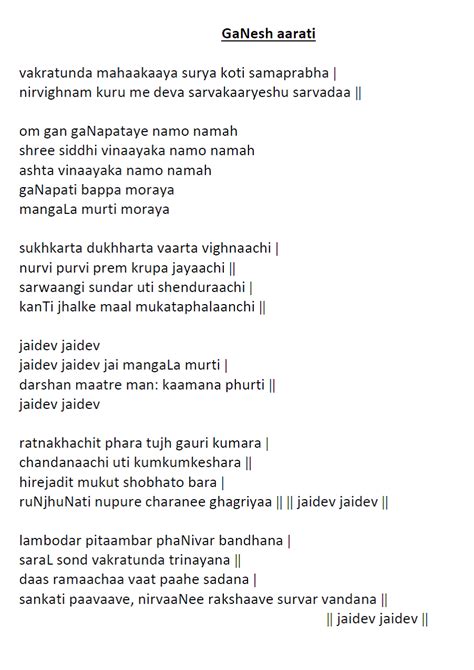 GaNesh aarati

vakratunda mahaakaaya surya koti samaprabha |
nirvighnam kuru me deva sarvakaaryeshu sarvadaa ||

om gan gaNapataye namo namah
shree siddhi vinaayaka namo namah
ashta vinaayaka namo namah
gaNapati bappa moraya
mangaLa murti moraya

sukhkarta dukhharta vaarta vighnaachi |
nurvi purvi prem krupa jayaachi ||
sarwaangi sundar uti shenduraachi |
kanTi jhalke maal mukataphalaanchi ||

jaidev jaidev
jaidev jaidev jai mangaLa murti |
darshan maatre man: kaamana phurti ||
jaidev jaidev

ratnakhachit phara tujh gauri kumara |
chandanaachi uti kumkumkeshara ||
hirejadit mukut shobhato bara |
ruNjhuNati nupure charanee ghagriyaa || || jaidev jaidev ||

lambodar pitaambar phaNivar bandhana |
saraL sond vakratunda trinayana ||
daas ramaachaa vaat paahe sadana |
sankati paavaave, nirvaaNee rakshaave survar vandana ||
|| jaidev jaidev ||